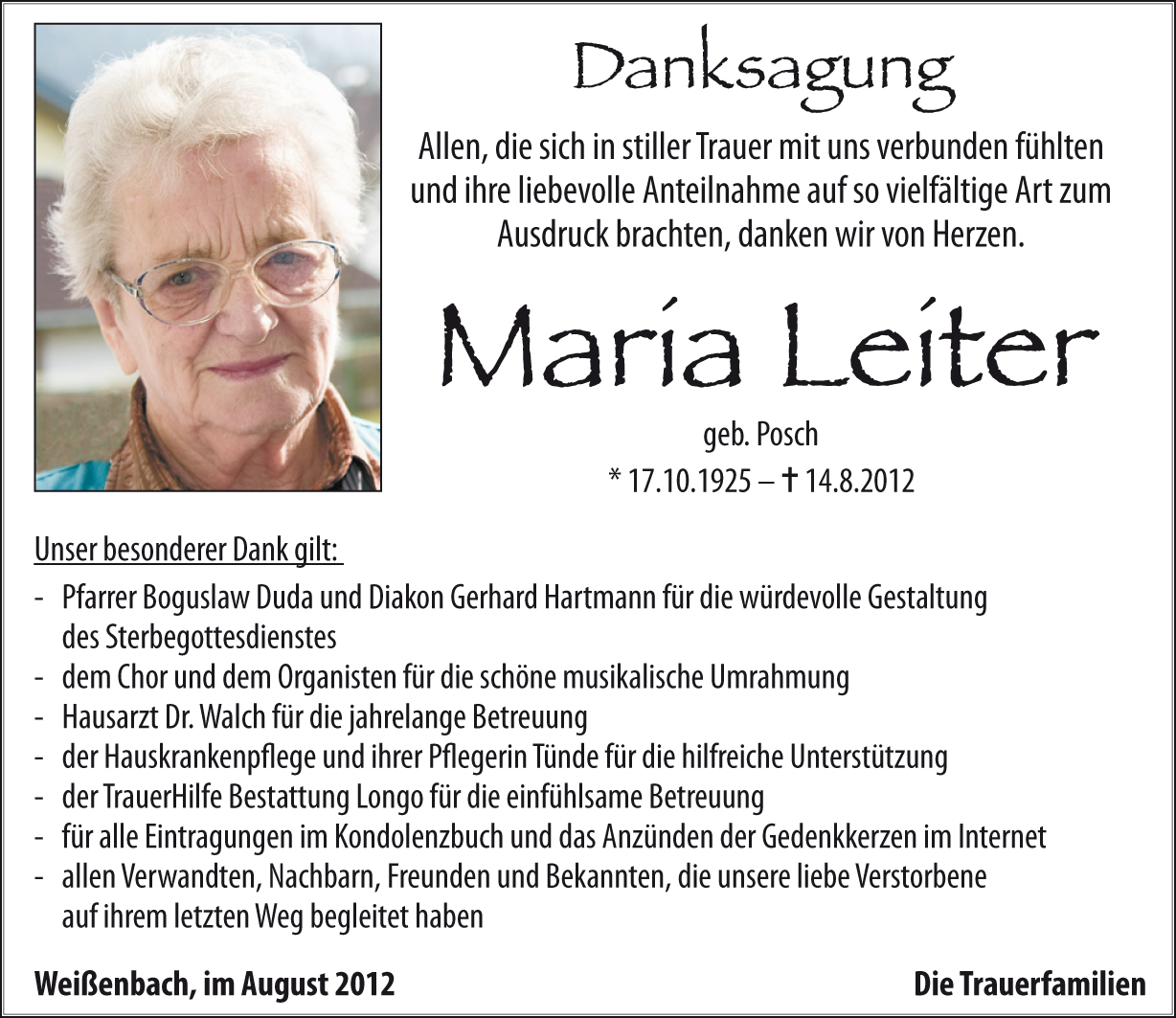 Danksagung

Allen, die sich in stiller Trauer mit uns verbunden fühlten und ihre liebevolle Anteilnahme auf so vielfältige Art zum Ausdruck brachten, danken wir von Herzen.

Maria Leiter

geb. Posch

* 17.10.1925 – † 14.8.2012

Unser besonderer Dank gilt:

- Pfarrer Boguslaw Duda und Diakon Gerhard Hartmann für die würdevolle Gestaltung des Sterbegottesdienstes
- dem Chor und dem Organisten für die schöne musikalische Umrahmung
- Hausarzt Dr. Walch für die jahrelange Betreuung
- der Hauskrankenpflege und ihrer Pflegerin Tünde für die hilfreiche Unterstützung
- der TrauerHilfe Bestattung Longo für die einfühlsame Betreuung
- für alle Eintragungen im Kondolenzbuch und das Anzünden der Gedenkkerzen im Internet
- allen Verwandten, Nachbarn, Freunden und Bekannten, die unsere liebe Verstorbene auf ihrem letzten Weg begleitet haben

Weißenbach, im August 2012

Die Trauerfamilien